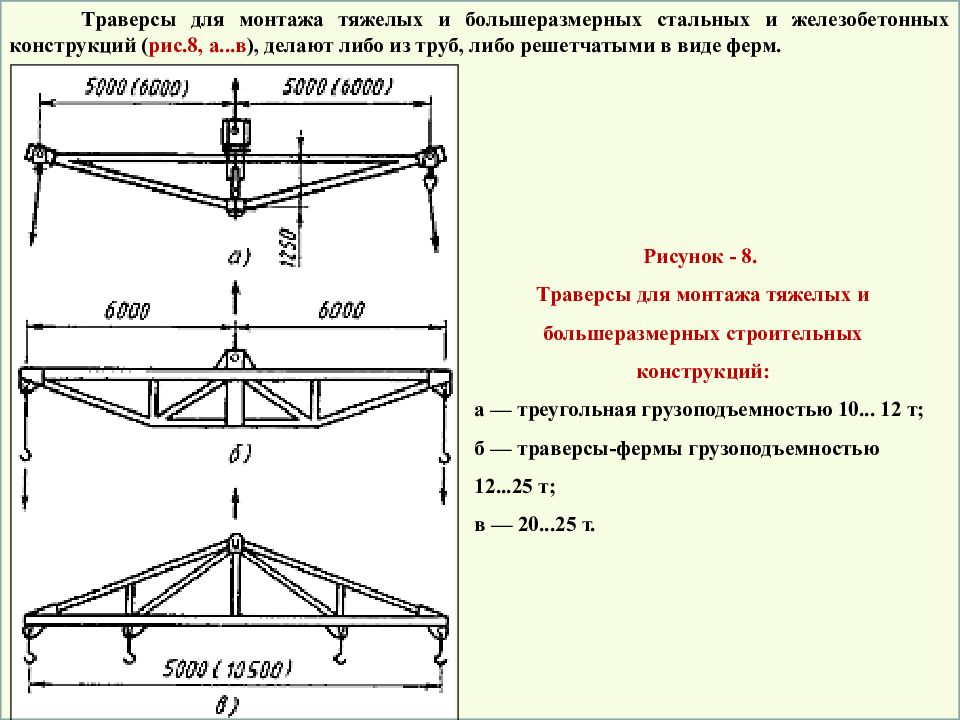 Траверсы для монтажа тяжелых и большеразмерных стальных и железобетонных конструкций (рис.8, а...в), делают либо из труб, либо решетчатыми в виде ферм.

5000 (6000)
5000 (6000)
1250
а)

6000
6000
б)

5000 (10500)
в)

Рисунок - 8.

Траверсы для монтажа тяжелых и большеразмерных строительных конструкций:

а — треугольная грузоподъемностью 10... 12 т;

б — траверсы-фермы грузоподъемностью 12...25 т;

в — 20...25 т.